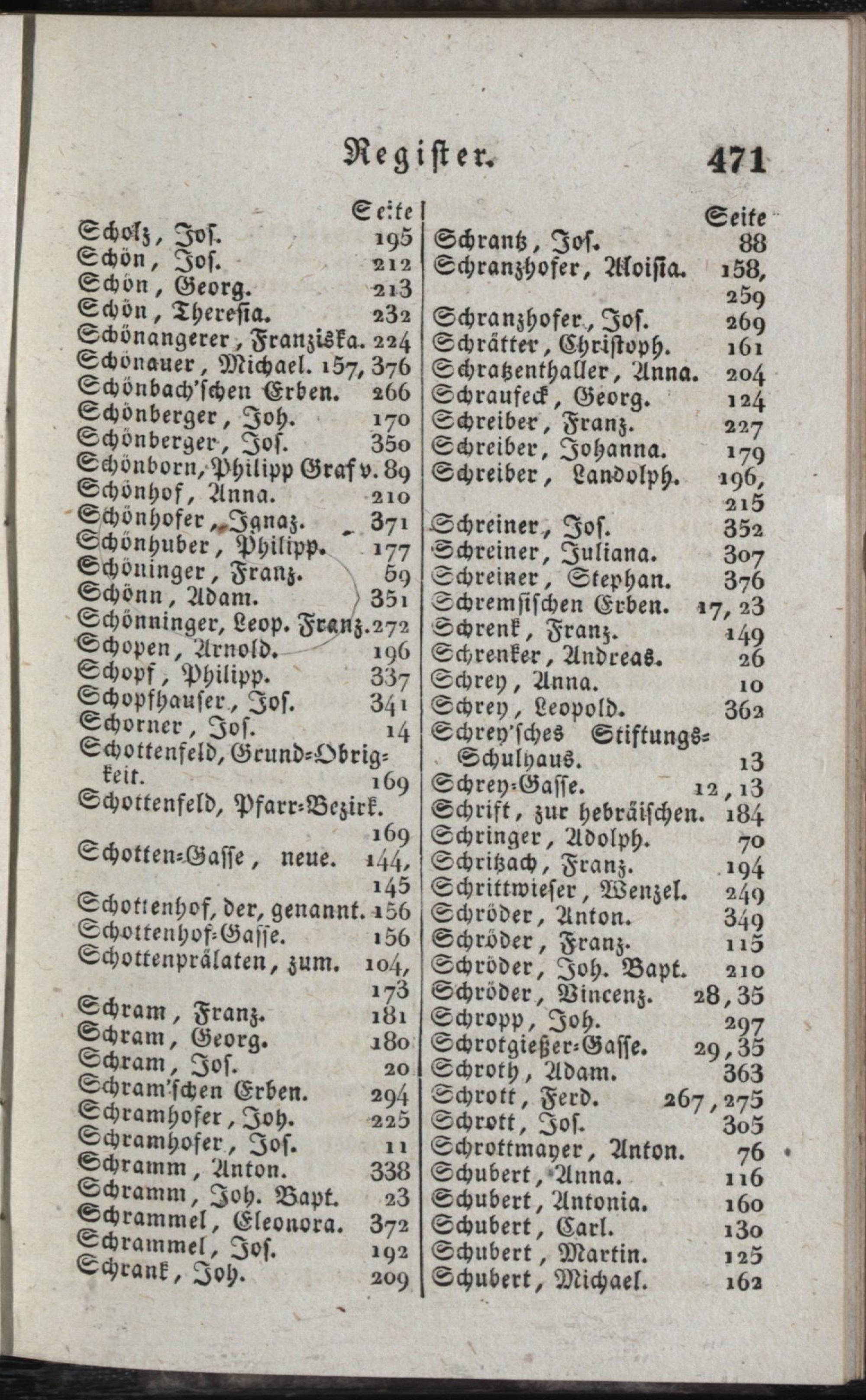 Register. 471

Seite
Scholz, Jos. 195
Schön, Jos. 212
Schön, Georg. 213
Schön, Theresia. 232
Schönangerer, Franziska. 224
Schönauer, Michael. 157, 376
Schönbach'schen Erben. 266
Schönberger, Joh. 170
Schönberger, Jos. 350
Schönborn, Philipp Graf v. 89
Schönhof, Anna. 210
Schönhofer, Ignaz. 371
Schönhuber, Philipp. 177
Schöninger, Franz. 59
Schönn, Adam. 351
Schönninger, Leop. Franz. 272
Schopen, Arnold. 196
Schopf, Philipp. 337
Schopfhauser, Jos. 341
Schorner, Jos. 14
Schottenfeld, Grund-Obrigkeit. 169
Schottenfeld, Pfarr-Bezirk. 169
Schotten-Gasse, neue. 144, 145
Schottenhof, der, genannt. 156
Schottenhof-Gasse. 156
Schottenprälaten, zum. 104, 173
Schram, Franz. 181
Schram, Georg. 180
Schram, Jos. 20
Schram'schen Erben. 294
Schramhofer, Joh. 225
Schramhofer, Jos. 11
Schramm, Anton. 338
Schramm, Joh. Bapt. 23
Schrammel, Eleonora. 372
Schrammel, Jos. 192
Schrank, Joh. 209

Seite
Schrantz, Jos. 88
Schranzhofer, Aloisia. 158, 259
Schranzhofer, Jos. 269
Schrätter, Christoph. 161
Schratzenthaller, Anna. 204
Schraufeck, Georg. 124
Schreiber, Franz. 227
Schreiber, Johanna. 179
Schreiber, Landolph. 196, 215
Schreiner, Jos. 352
Schreiner, Juliana. 307
Schreiner, Stephan. 376
Schremsischen Erben. 17, 23
Schrenk, Franz. 149
Schrenker, Andreas. 26
Schrey, Anna. 10
Schrey, Leopold. 362
Schrey'sches Stiftungs-Schulhaus. 13
Schrey-Gasse. 12, 13
Schrift, zur hebräischen. 184
Schringer, Adolph. 70
Schritzach, Franz. 194
Schrittwieser, Wenzel. 249
Schröder, Anton. 349
Schröder, Franz. 115
Schröder, Joh. Bapt. 210
Schröder, Vincenz. 28, 35
Schropp, Joh. 297
Schrotgießer-Gasse. 29, 35
Schroth, Adam. 363
Schrott, Ferd. 267, 275
Schrott, Jos. 305
Schrottmayer, Anton. 76
Schubert, Anna. 116
Schubert, Antonia. 160
Schubert, Carl. 130
Schubert, Martin. 125
Schubert, Michael. 162